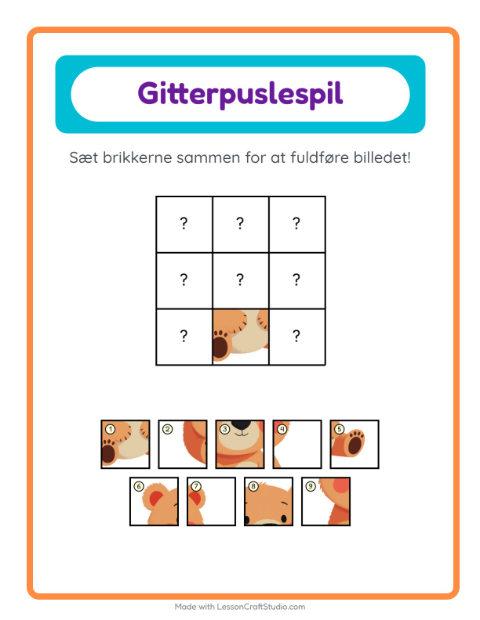 Gitterpuslespil

Sæt brikkerne sammen for at fuldføre billedet!

| ? | ? | ? |
|---|---|---|
| ? | ? | ? |
| ? | | ? |

1 2 3 4 5

6 7 8 9

Made with LessonCraftStudio.com